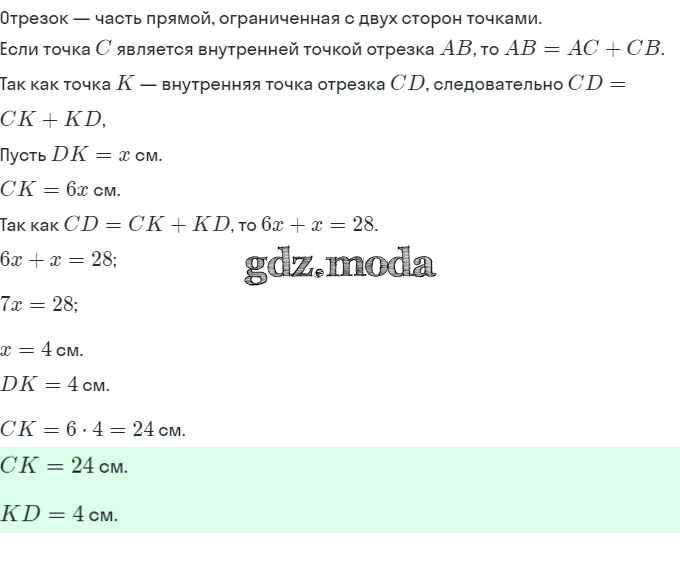 Отрезок — часть прямой, ограниченная с двух сторон точками.

Если точка $C$ является внутренней точкой отрезка $AB$, то $AB = AC + CB$.

Так как точка $K$ — внутренняя точка отрезка $CD$, следовательно $CD = CK + KD$,

Пусть $DK = x$ см.

$CK = 6x$ см.

Так как $CD = CK + KD$, то $6x + x = 28$.

$6x + x = 28$;

gdz.moda

$7x = 28$;

$x = 4$ см.

$DK = 4$ см.

$CK = 6 \cdot 4 = 24$ см.

$CK = 24$ см.

$KD = 4$ см.